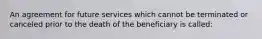 An agreement for future services which cannot be terminated or canceled prior to the death of the beneficiary is called: